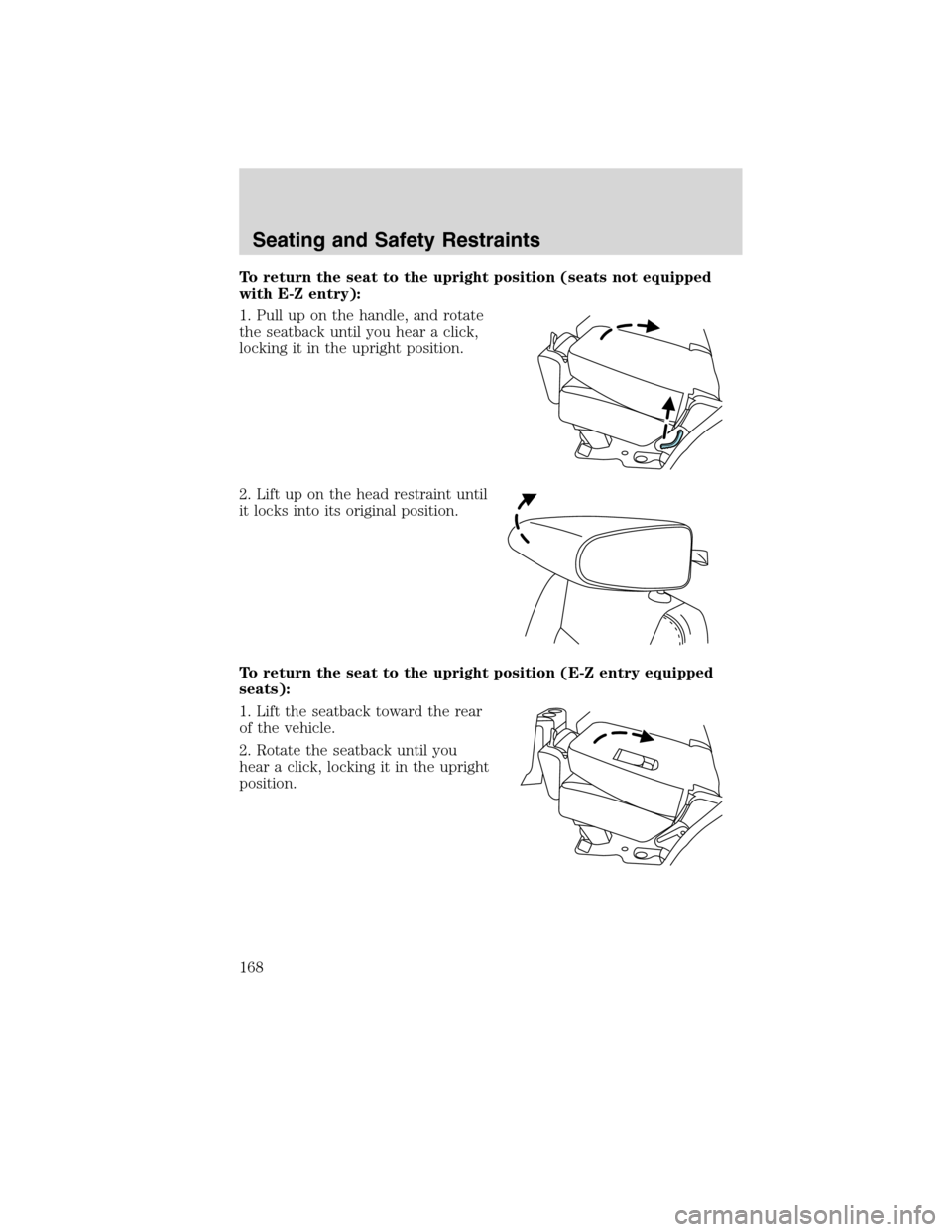 Seating and Safety Restraints

To return the seat to the upright position (seats not equipped with E-Z entry):

1. Pull up on the handle, and rotate the seatback until you hear a click, locking it in the upright position.

2. Lift up on the head restraint until it locks into its original position.

To return the seat to the upright position (E-Z entry equipped seats):

1. Lift the seatback toward the rear of the vehicle.

2. Rotate the seatback until you hear a click, locking it in the upright position.

168

carmanualsonline.info